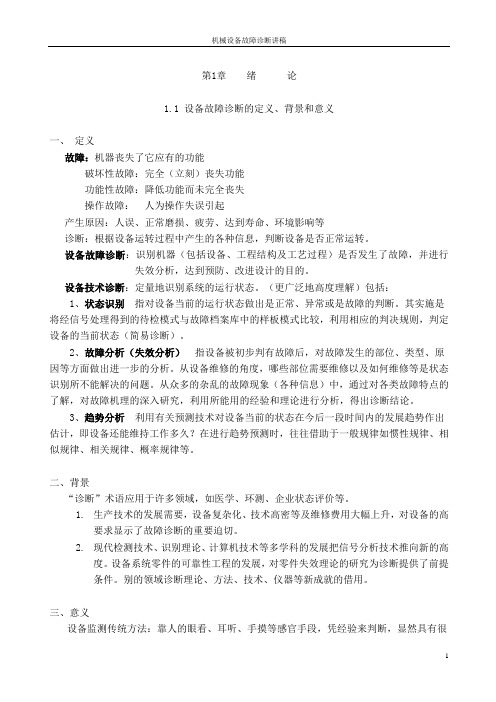 机械设备故障诊断讲稿

第1章　绪　论

1.1 设备故障诊断的定义、背景和意义

一、 定义

故障：机器丧失了它应有的功能

破坏性故障：完全（立刻）丧失功能

功能性故障：降低功能而未完全丧失

操作故障：　人为操作失误引起

产生原因：人误、正常磨损、疲劳、达到寿命、环境影响等

诊断：根据设备运转过程中产生的各种信息，判断设备是否正常运转。

设备故障诊断：识别机器（包括设备、工程结构及工艺过程）是否发生了故障，并进行失效分析，达到预防、改进设计的目的。

设备技术诊断：定量地识别系统的运行状态。（更广泛地高度理解）包括：

1、状态识别　指对设备当前的运行状态做出是正常、异常或是故障的判断。其实施是将经信号处理得到的待检模式与故障档案库中的样板模式比较，利用相应的判决规则，判定设备的当前状态（简易诊断）。

2、故障分析（失效分析）　指设备被初步判有故障后，对故障发生的部位、类型、原因等方面做出进一步的分析。从设备维修的角度，哪些部位需要维修以及如何维修等是状态识别所不能解决的问题。从众多的杂乱的故障现象（各种信息）中，通过对各类故障特点的了解，对故障机理的深入研究，利用所能用的经验和理论进行分析，得出诊断结论。

3、趋势分析　利用有关预测技术对设备当前的状态在今后一段时间内的发展趋势作出估计，即设备还能维持工作多久？在进行趋势预测时，往往借助于一般规律如惯性规律、相似规律、相关规律、概率规律等。

二、背景

“诊断”术语应用于许多领域，如医学、环测、企业状态评价等。

1. 生产技术的发展需要，设备复杂化、技术高密等及维修费用大幅上升，对设备的高要求显示了故障诊断的重要迫切。

2. 现代检测技术、识别理论、计算机技术等多学科的发展把信号分析技术推向新的高度。设备系统零件的可靠性工程的发展，对零件失效理论的研究为诊断提供了前提条件。别的领域诊断理论、方法、技术、仪器等新成就的借用。

三、意义

设备监测传统方法：靠人的眼看、耳听、手摸等感官手段，凭经验来判断，显然具有很

1